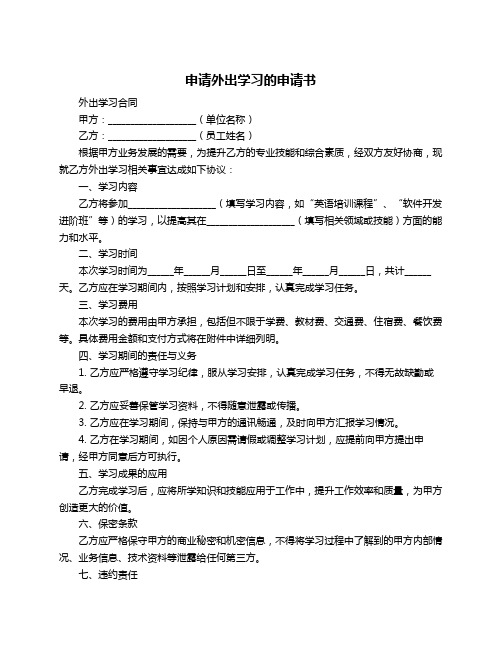 申请外出学习的申请书

外出学习合同

甲方：__________________（单位名称）

乙方：__________________（员工姓名）

根据甲方业务发展的需要，为提升乙方的专业技能和综合素质，经双方友好协商，现就乙方外出学习相关事宜达成如下协议：

一、学习内容

乙方将参加__________________（填写学习内容，如“英语培训课程”、“软件开发进阶班”等）的学习，以提高其在__________________（填写相关领域或技能）方面的能力和水平。

二、学习时间

本次学习时间为_____年_____月_____日至_____年_____月_____日，共计_____天。乙方应在学习期间内，按照学习计划和安排，认真完成学习任务。

三、学习费用

本次学习的费用由甲方承担，包括但不限于学费、教材费、交通费、住宿费、餐饮费等。具体费用金额和支付方式将在附件中详细列明。

四、学习期间的责任与义务

1. 乙方应严格遵守学习纪律，服从学习安排，认真完成学习任务，不得无故缺勤或早退。

2. 乙方应妥善保管学习资料，不得随意泄露或传播。

3. 乙方应在学习期间，保持与甲方的通讯畅通，及时向甲方汇报学习情况。

4. 乙方在学习期间，如因个人原因需请假或调整学习计划，应提前向甲方提出申请，经甲方同意后方可执行。

五、学习成果的应用

乙方完成学习后，应将所学知识和技能应用于工作中，提升工作效率和质量，为甲方创造更大的价值。

六、保密条款

乙方应严格保守甲方的商业秘密和机密信息，不得将学习过程中了解到的甲方内部情况、业务信息、技术资料等泄露给任何第三方。

七、违约责任